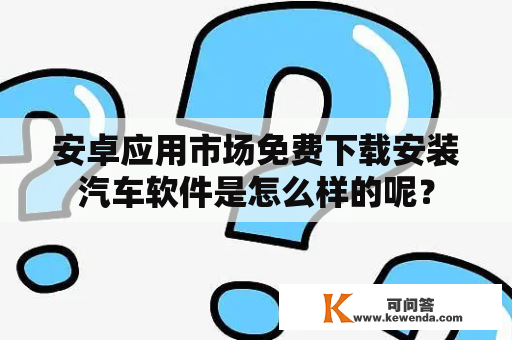 安卓应用市场免费下载安装汽车软件是怎么样的呢？

K 可问答
www.kewenda.com